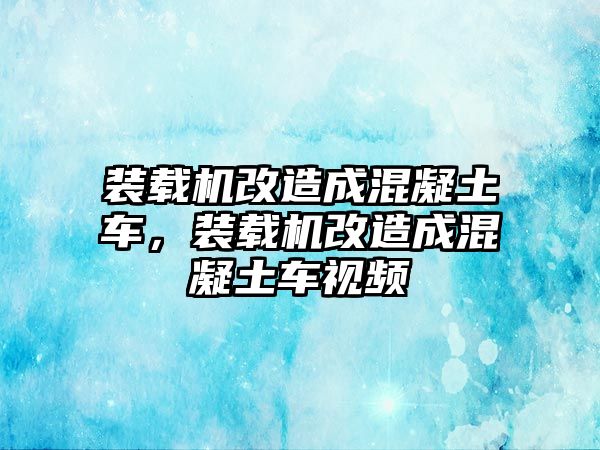 装载机改造成混凝土车，装载机改造成混凝土车视频